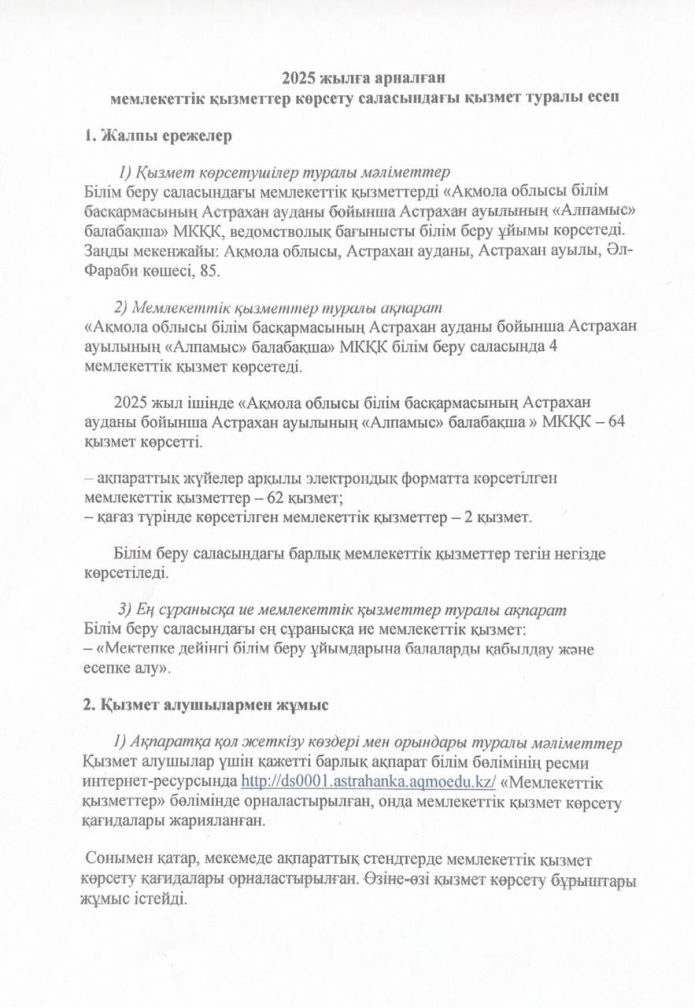 2025 жылға арналған
мемлекеттік қызметтер көрсету саласындағы қызмет туралы есеп

1. Жалпы ережелер

1) Қызмет көрсетушілер туралы мәліметтер
Білім беру саласындағы мемлекеттік қызметтерді «Ақмола облысы білім басқармасының Астрахан ауданы бойынша Астрахан ауылының «Алпамыс» балабақша» МКҚК, ведомстволық бағынысты білім беру ұйымы көрсетеді. Заңды мекенжайы: Ақмола облысы, Астрахан ауданы, Астрахан ауылы, Әл-Фараби көшесі, 85.

2) Мемлекеттік қызметтер туралы ақпарат
«Ақмола облысы білім басқармасының Астрахан ауданы бойынша Астрахан ауылының «Алпамыс» балабақша» МКҚК білім беру саласында 4 мемлекеттік қызмет көрсетеді.

2025 жыл ішінде «Ақмола облысы білім басқармасының Астрахан ауданы бойынша Астрахан ауылының «Алпамыс» балабақша » МКҚК – 64 қызмет көрсетті.

– ақпараттық жүйелер арқылы электрондық форматта көрсетілген мемлекеттік қызметтер – 62 қызмет;
– қағаз түрінде көрсетілген мемлекеттік қызметтер – 2 қызмет.

Білім беру саласындағы барлық мемлекеттік қызметтер тегін негізде көрсетіледі.

3) Ең сұранысқа ие мемлекеттік қызметтер туралы ақпарат
Білім беру саласындағы ең сұранысқа ие мемлекеттік қызмет:
– «Мектепке дейінгі білім беру ұйымдарына балаларды қабылдау және есепке алу».

2. Қызмет алушылармен жұмыс

1) Ақпаратқа қол жеткізу көздері мен орындары туралы мәліметтер
Қызмет алушылар үшін қажетті барлық ақпарат білім бөлімінің ресми интернет-ресурсында http://ds0001.astrahanka.aqmoedu.kz/ «Мемлекеттік қызметтер» бөлімінде орналастырылған, онда мемлекеттік қызмет көрсету қағидалары жарияланған.

Сонымен қатар, мекемеде ақпараттық стендтерде мемлекеттік қызмет көрсету қағидалары орналастырылған. Өзіне-өзі қызмет көрсету бұрыштары жұмыс істейді.